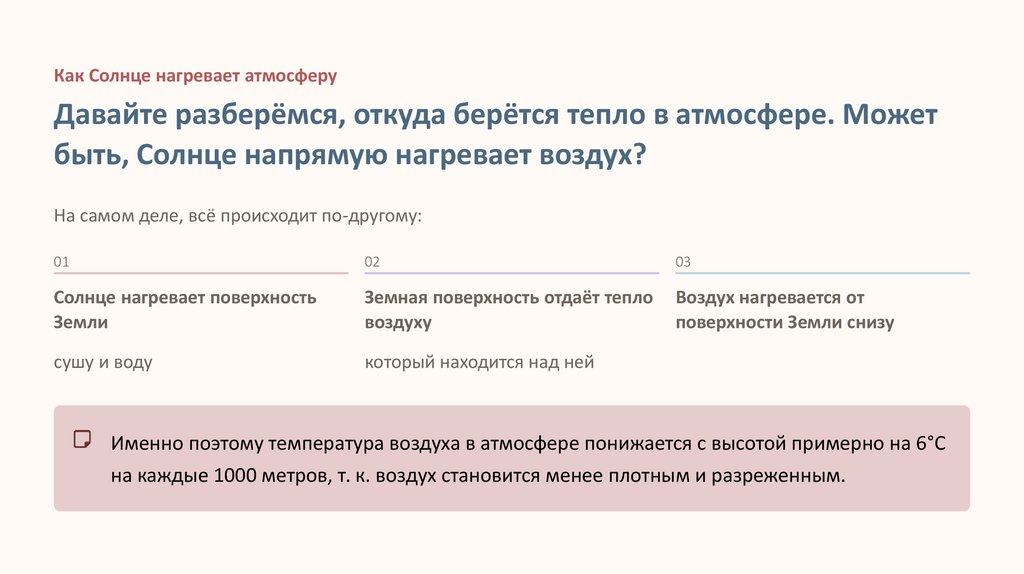 Как Солнце нагревает атмосферу

Давайте разберёмся, откуда берётся тепло в атмосфере. Может быть, Солнце напрямую нагревает воздух?

На самом деле, всё происходит по-другому:

01

Солнце нагревает поверхность Земли

сушу и воду

02

Земная поверхность отдаёт тепло воздуху

который находится над ней

03

Воздух нагревается от поверхности Земли снизу

Именно поэтому температура воздуха в атмосфере понижается с высотой примерно на 6°C на каждые 1000 метров, т. к. воздух становится менее плотным и разреженным.